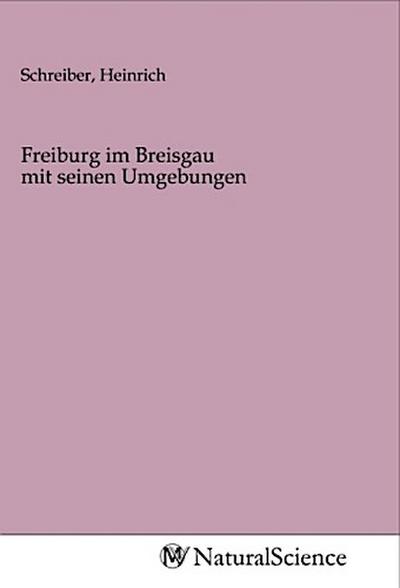 Schreiber, Heinrich

Freiburg im Breisgau
mit seinen Umgebungen

MV NaturalScience